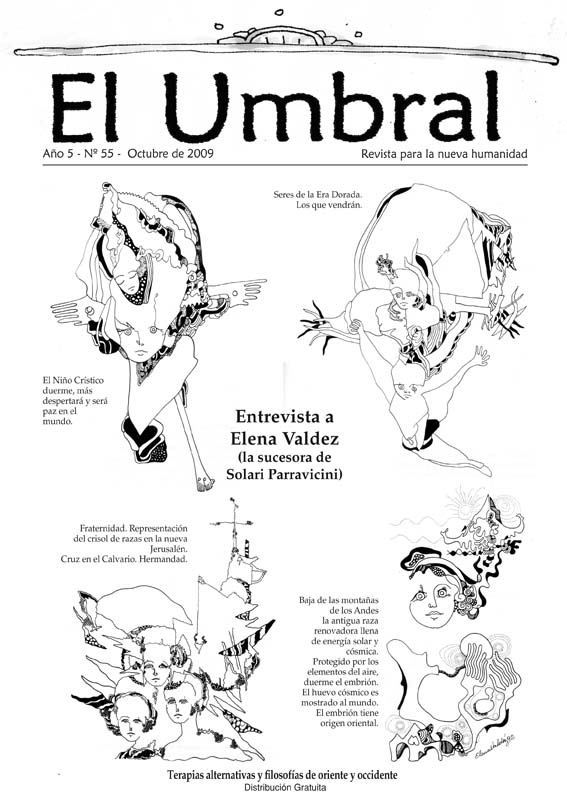 El Umbral

Año 5 - Nº 55 - Octubre de 2009

Revista para la nueva humanidad

Seres de la Era Dorada. Los que vendrán.

El Niño Crístico duerme, más despertará y será paz en el mundo.

Entrevista a Elena Valdez (la sucesora de Solari Parravicini)

Fraternidad. Representación del crisol de razas en la nueva Jerusalén. Cruz en el Calvario. Hermandad.

Baja de las montañas de los Andes la antigua raza renovadora llena de energía solar y cósmica. Protegido por los elementos del aire, duerme el embrión. El huevo cósmico es mostrado al mundo. El embrión tiene origen oriental.

Terapias alternativas y filosofías de oriente y occidente

Distribución Gratuita